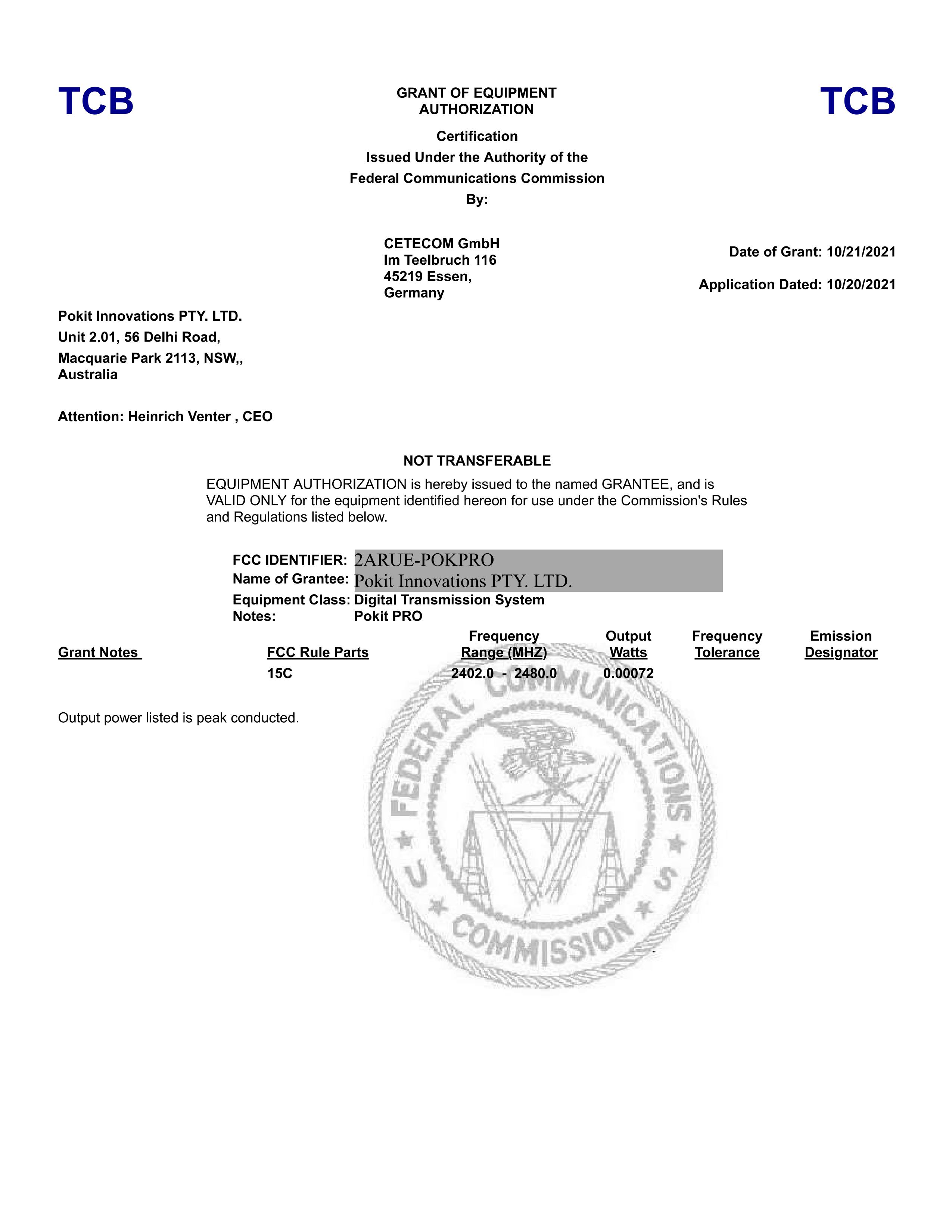 TCB

GRANT OF EQUIPMENT AUTHORIZATION

TCB

Certification
Issued Under the Authority of the
Federal Communications Commission
By:

CETECOM GmbH
Im Teelbruch 116
45219 Essen,
Germany

Date of Grant: 10/21/2021

Application Dated: 10/20/2021

Pokit Innovations PTY. LTD.
Unit 2.01, 56 Delhi Road,
Macquarie Park 2113, NSW,,
Australia

Attention: Heinrich Venter , CEO

NOT TRANSFERABLE

EQUIPMENT AUTHORIZATION is hereby issued to the named GRANTEE, and is VALID ONLY for the equipment identified hereon for use under the Commission's Rules and Regulations listed below.

FCC IDENTIFIER: 2ARUE-POKPRO
Name of Grantee: Pokit Innovations PTY. LTD.
Equipment Class: Digital Transmission System
Notes: Pokit PRO

| Grant Notes | FCC Rule Parts | Frequency Range (MHZ) | Output Watts | Frequency Tolerance | Emission Designator |
|---|---|---|---|---|---|
| | 15C | 2402.0 - 2480.0 | 0.00072 | | |

Output power listed is peak conducted.

FEDERAL COMMUNICATIONS COMMISSION U S